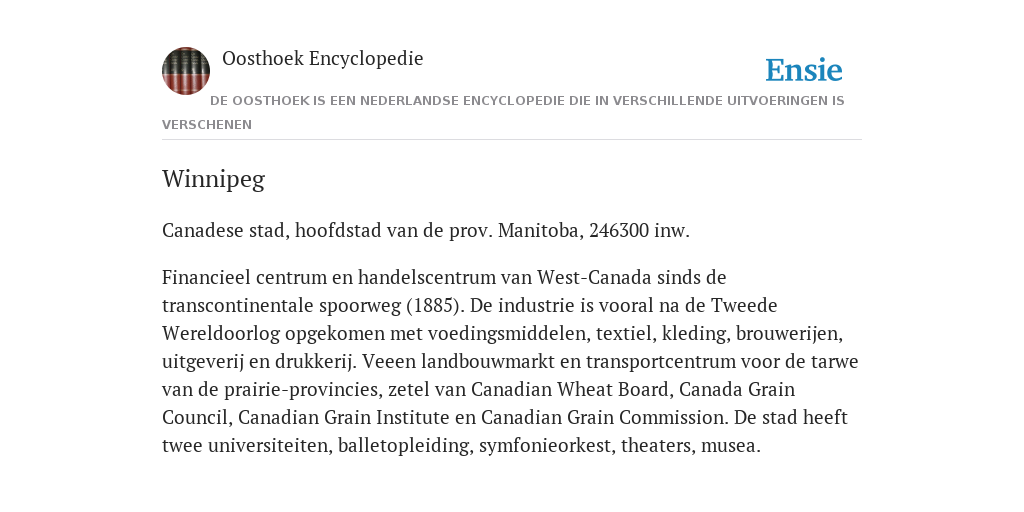 Oosthoek Encyclopedie

Ensie

DE OOSTHOEK IS EEN NEDERLANDSE ENCYCLOPEDIE DIE IN VERSCHILLENDE UITVOERINGEN IS VERSCHENEN

Winnipeg

Canadese stad, hoofdstad van de prov. Manitoba, 246300 inw.

Financieel centrum en handelscentrum van West-Canada sinds de transcontinentale spoorweg (1885). De industrie is vooral na de Tweede Wereldoorlog opgekomen met voedingsmiddelen, textiel, kleding, brouwerijen, uitgeverij en drukkerij. Veeen landbouwmarkt en transportcentrum voor de tarwe van de prairie-provincies, zetel van Canadian Wheat Board, Canada Grain Council, Canadian Grain Institute en Canadian Grain Commission. De stad heeft twee universiteiten, balletopleiding, symfonieorkest, theaters, musea.